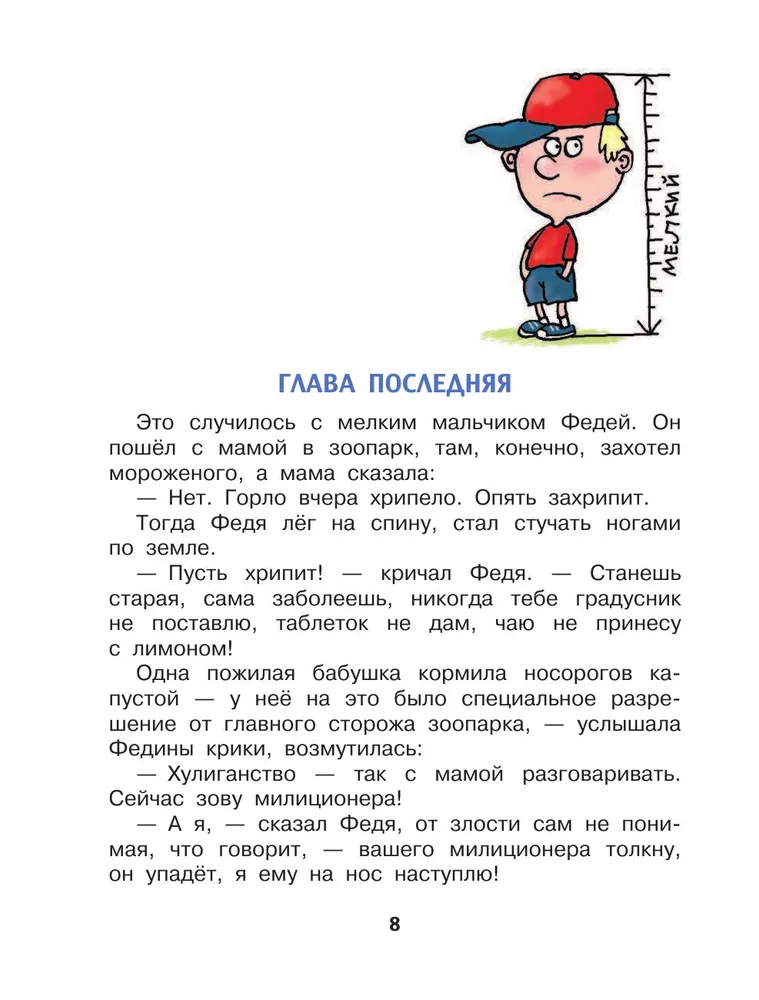 МЕЛКИЙ

ГЛАВА ПОСЛЕДНЯЯ

Это случилось с мелким мальчиком Федей. Он пошёл с мамой в зоопарк, там, конечно, захотел мороженого, а мама сказала:

— Нет. Горло вчера хрипело. Опять захрипит.

Тогда Федя лёг на спину, стал стучать ногами по земле.

— Пусть хрипит! — кричал Федя. — Станешь старая, сама заболеешь, никогда тебе градусник не поставлю, таблеток не дам, чаю не принесу с лимоном!

Одна пожилая бабушка кормила носорогов капустой — у неё на это было специальное разрешение от главного сторожа зоопарка, — услышала Федины крики, возмутилась:

— Хулиганство — так с мамой разговаривать. Сейчас зову милиционера!

— А я, — сказал Федя, от злости сам не понимая, что говорит, — вашего милиционера толкну, он упадёт, я ему на нос наступлю!

8